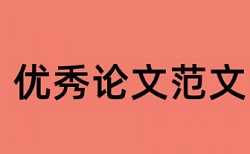 优秀论文范文